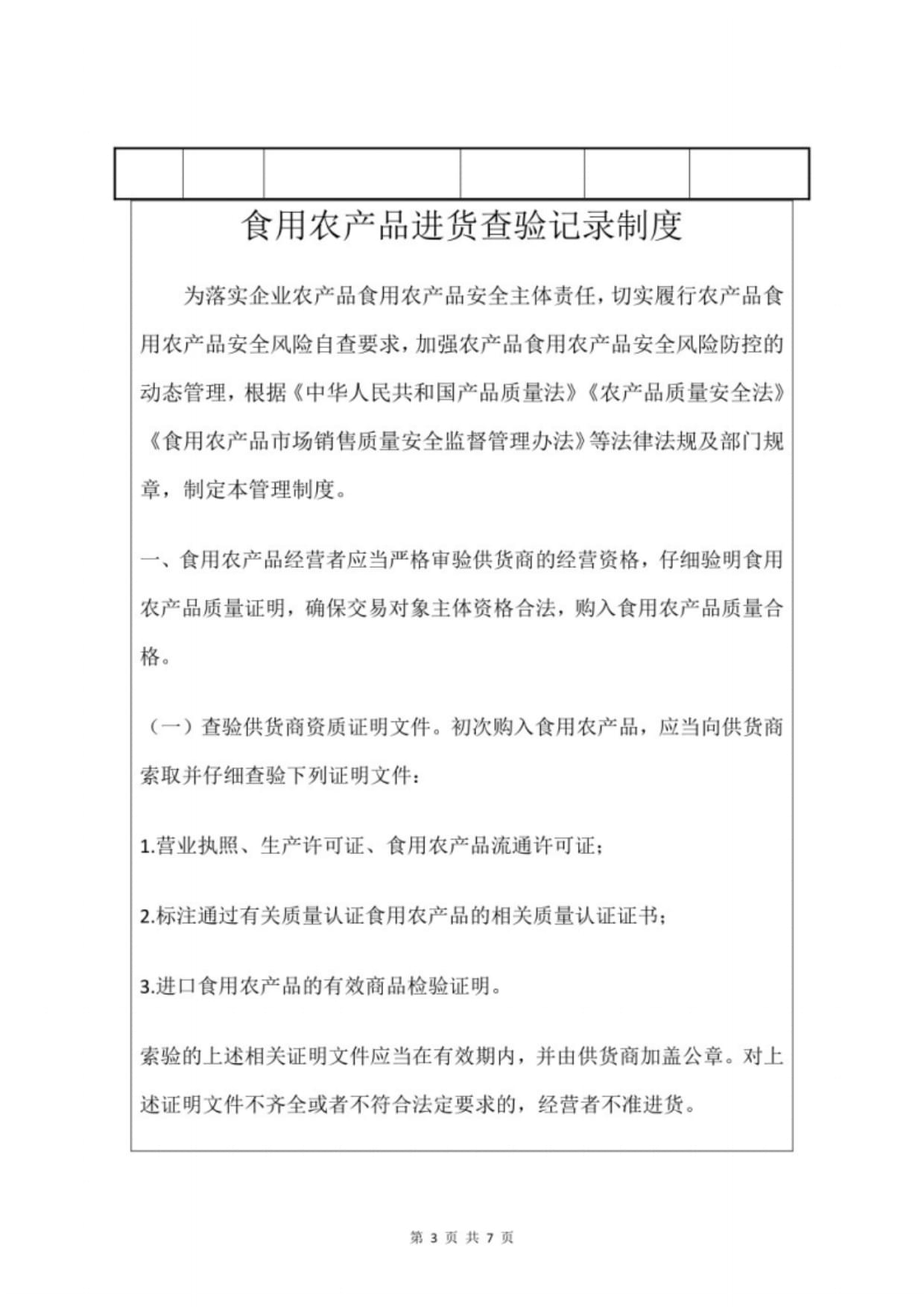 食用农产品进货查验记录制度

为落实企业农产品食用农产品安全主体责任，切实履行农产品食用农产品安全风险自查要求，加强农产品食用农产品安全风险防控的动态管理，根据《中华人民共和国产品质量法》《农产品质量安全法》《食用农产品市场销售质量安全监督管理办法》等法律法规及部门规章，制定本管理制度。

一、食用农产品经营者应当严格审验供货商的经营资格，仔细验明食用农产品质量证明，确保交易对象主体资格合法，购入食用农产品质量合格。

（一）查验供货商资质证明文件。初次购入食用农产品，应当向供货商索取并仔细查验下列证明文件：

1.营业执照、生产许可证、食用农产品流通许可证；

2.标注通过有关质量认证食用农产品的相关质量认证证书；

3.进口食用农产品的有效商品检验证明。

索验的上述相关证明文件应当在有效期内，并由供货商加盖公章。对上述证明文件不齐全或者不符合法定要求的，经营者不准进货。

第 3 页 共 7 页